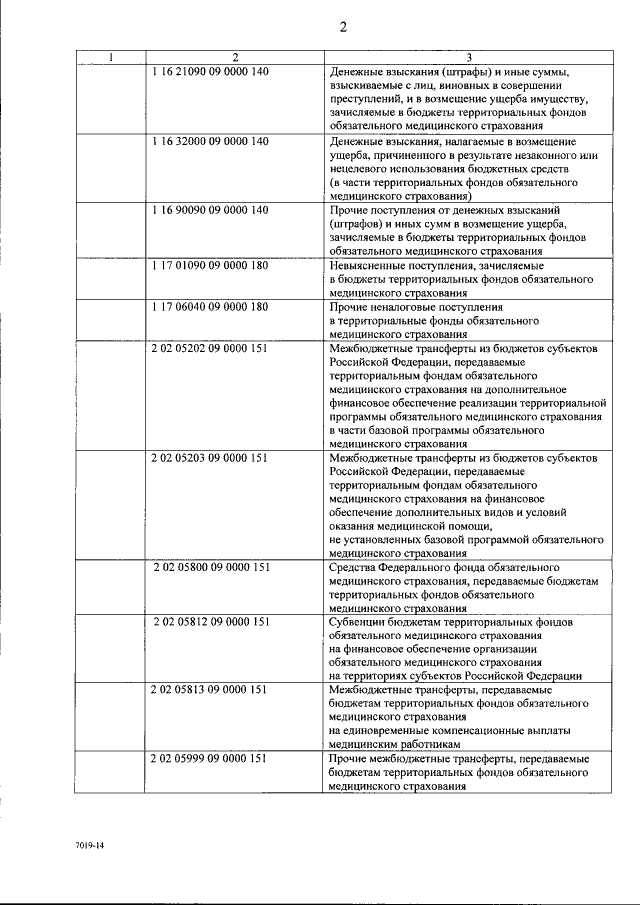 2

| 1 | 2 | 3 |
|---|---|---|
| | 1 16 21090 09 0000 140 | Денежные взыскания (штрафы) и иные суммы, взыскиваемые с лиц, виновных в совершении преступлений, и в возмещение ущерба имуществу, зачисляемые в бюджеты территориальных фондов обязательного медицинского страхования |
| | 1 16 32000 09 0000 140 | Денежные взыскания, налагаемые в возмещение ущерба, причиненного в результате незаконного или нецелевого использования бюджетных средств (в части территориальных фондов обязательного медицинского страхования) |
| | 1 16 90090 09 0000 140 | Прочие поступления от денежных взысканий (штрафов) и иных сумм в возмещение ущерба, зачисляемые в бюджеты территориальных фондов обязательного медицинского страхования |
| | 1 17 01090 09 0000 180 | Невыясненные поступления, зачисляемые в бюджеты территориальных фондов обязательного медицинского страхования |
| | 1 17 06040 09 0000 180 | Прочие неналоговые поступления в территориальные фонды обязательного медицинского страхования |
| | 2 02 05202 09 0000 151 | Межбюджетные трансферты из бюджетов субъектов Российской Федерации, передаваемые территориальным фондам обязательного медицинского страхования на дополнительное финансовое обеспечение реализации территориальной программы обязательного медицинского страхования в части базовой программы обязательного медицинского страхования |
| | 2 02 05203 09 0000 151 | Межбюджетные трансферты из бюджетов субъектов Российской Федерации, передаваемые территориальным фондам обязательного медицинского страхования на финансовое обеспечение дополнительных видов и условий оказания медицинской помощи, не установленных базовой программой обязательного медицинского страхования |
| | 2 02 05800 09 0000 151 | Средства Федерального фонда обязательного медицинского страхования, передаваемые бюджетам территориальных фондов обязательного медицинского страхования |
| | 2 02 05812 09 0000 151 | Субвенции бюджетам территориальных фондов обязательного медицинского страхования на финансовое обеспечение организации обязательного медицинского страхования на территориях субъектов Российской Федерации |
| | 2 02 05813 09 0000 151 | Межбюджетные трансферты, передаваемые бюджетам территориальных фондов обязательного медицинского страхования на единовременные компенсационные выплаты медицинским работникам |
| | 2 02 05999 09 0000 151 | Прочие межбюджетные трансферты, передаваемые бюджетам территориальных фондов обязательного медицинского страхования |

7019-14